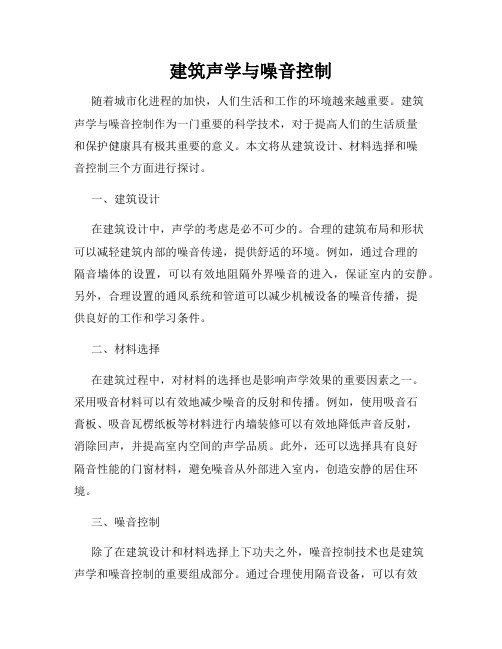 建筑声学与噪音控制

随着城市化进程的加快，人们生活和工作的环境越来越重要。建筑声学与噪音控制作为一门重要的科学技术，对于提高人们的生活质量和保护健康具有极其重要的意义。本文将从建筑设计、材料选择和噪音控制三个方面进行探讨。

一、建筑设计

在建筑设计中，声学的考虑是必不可少的。合理的建筑布局和形状可以减轻建筑内部的噪音传递，提供舒适的环境。例如，通过合理的隔音墙体的设置，可以有效地阻隔外界噪音的进入，保证室内的安静。另外，合理设置的通风系统和管道可以减少机械设备的噪音传播，提供良好的工作和学习条件。

二、材料选择

在建筑过程中，对材料的选择也是影响声学效果的重要因素之一。采用吸音材料可以有效地减少噪音的反射和传播。例如，使用吸音石膏板、吸音瓦楞纸板等材料进行内墙装修可以有效地降低声音反射，消除回声，并提高室内空间的声学品质。此外，还可以选择具有良好隔音性能的门窗材料，避免噪音从外部进入室内，创造安静的居住环境。

三、噪音控制

除了在建筑设计和材料选择上下功夫之外，噪音控制技术也是建筑声学和噪音控制的重要组成部分。通过合理使用隔音设备，可以有效